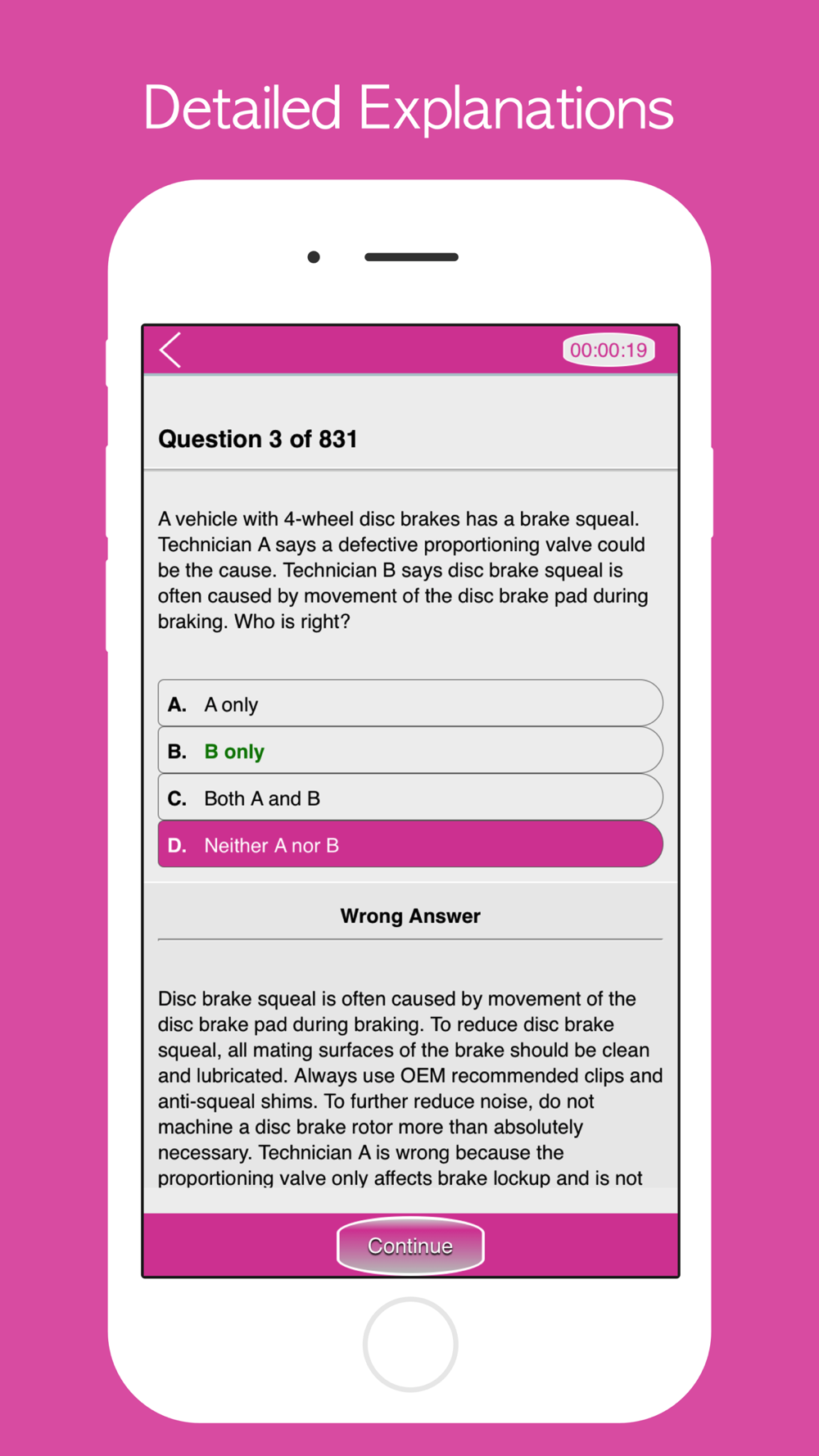 Detailed Explanations

00:00:19

Question 3 of 831

A vehicle with 4-wheel disc brakes has a brake squeal. Technician A says a defective proportioning valve could be the cause. Technician B says disc brake squeal is often caused by movement of the disc brake pad during braking. Who is right?

A. A only

B. B only

C. Both A and B

D. Neither A nor B

Wrong Answer

Disc brake squeal is often caused by movement of the disc brake pad during braking. To reduce disc brake squeal, all mating surfaces of the brake should be clean and lubricated. Always use OEM recommended clips and anti-squeal shims. To further reduce noise, do not machine a disc brake rotor more than absolutely necessary. Technician A is wrong because the proportioning valve only affects brake lockup and is not

Continue